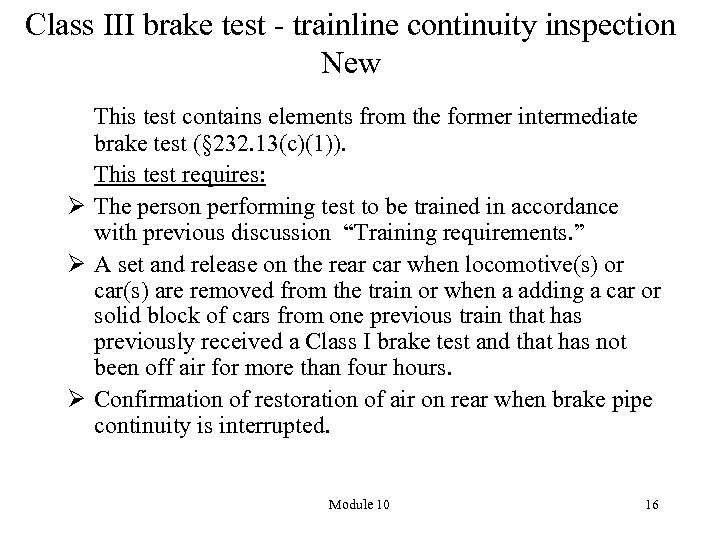 Class III brake test - trainline continuity inspection
New

This test contains elements from the former intermediate brake test (§232.13(c)(1)).

This test requires:

➢ The person performing test to be trained in accordance with previous discussion "Training requirements."

➢ A set and release on the rear car when locomotive(s) or car(s) are removed from the train or when a adding a car or solid block of cars from one previous train that has previously received a Class I brake test and that has not been off air for more than four hours.

➢ Confirmation of restoration of air on rear when brake pipe continuity is interrupted.

Module 10

16